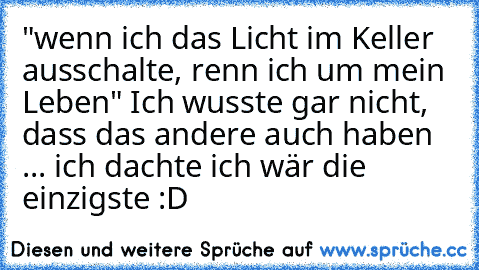 "wenn ich das Licht im Keller ausschalte, renn ich um mein Leben" Ich wusste gar nicht, dass das andere auch haben ... ich dachte ich wär die einzigste :D

Diesen und weitere Sprüche auf www.sprüche.cc